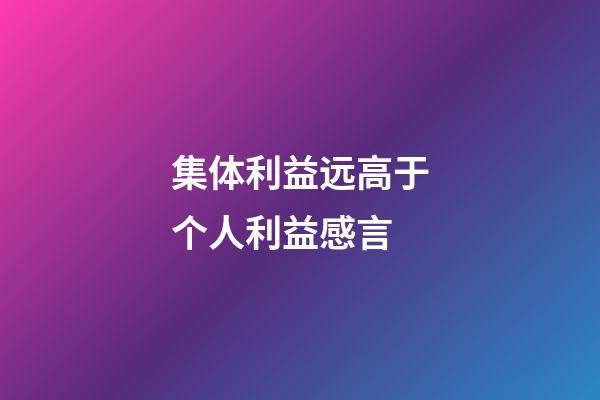 集体利益远高于个人利益感言